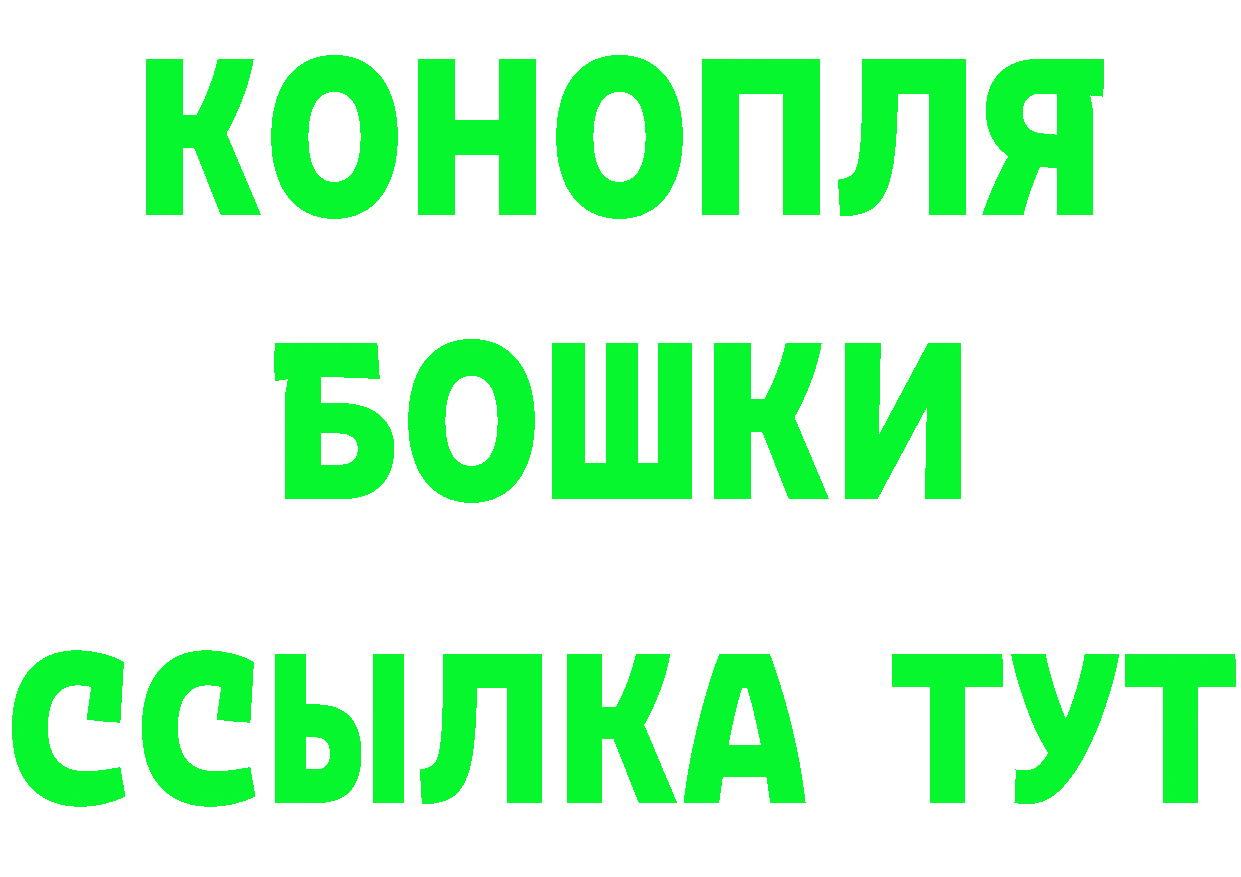 КОНОПЛЯ
БОШКИ
ССЫЛКА ТУТ